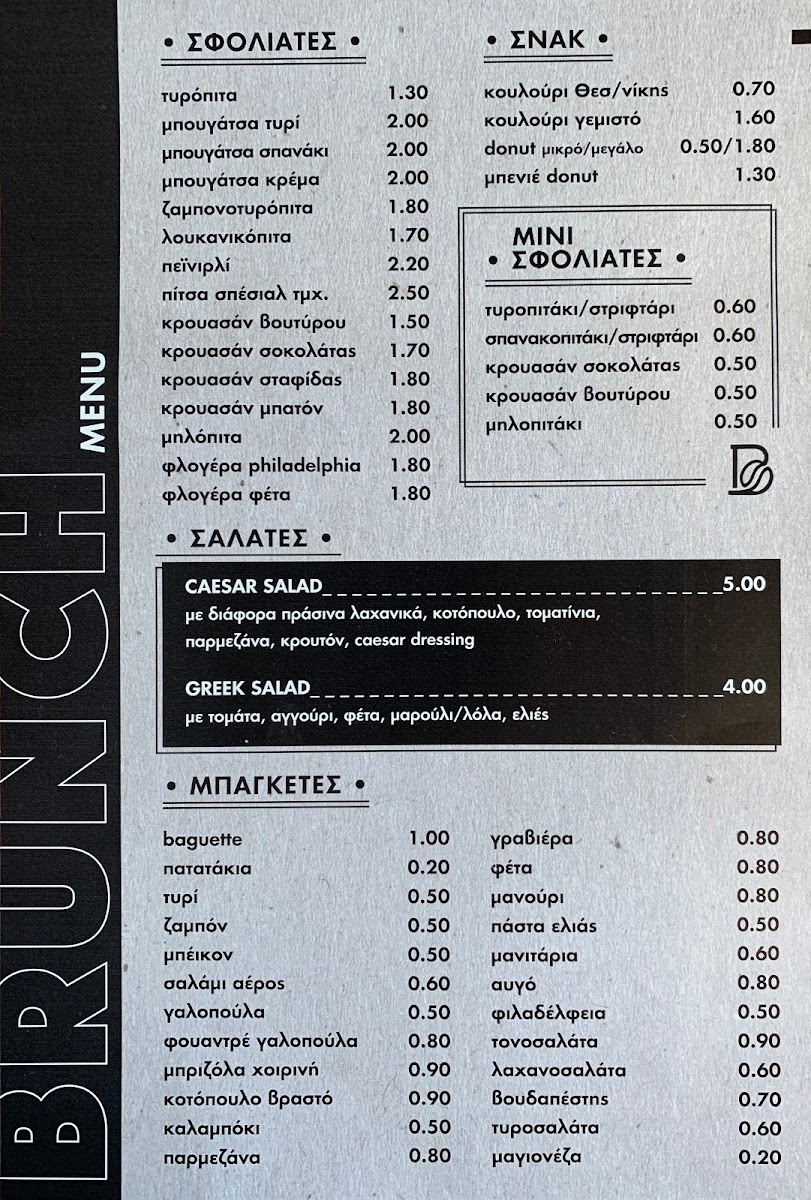 BRUNCH MENU

• ΣΦΟΛΙΑΤΕΣ •

τυρόπιτα 1.30
μπουγάτσα τυρί 2.00
μπουγάτσα σπανάκι 2.00
μπουγάτσα κρέμα 2.00
ζαμπονοτυρόπιτα 1.80
λουκανικόπιτα 1.70
πεϊνιρλί 2.20
πίτσα σπέσιαλ τμχ. 2.50
κρουασάν βουτύρου 1.50
κρουασάν σοκολάτας 1.70
κρουασάν σταφίδας 1.80
κρουασάν μπατόν 1.80
μηλόπιτα 2.00
φλογέρα philadelphia 1.80
φλογέρα φέτα 1.80

• ΣΝΑΚ •

κουλούρι Θεσ/νίκης 0.70
κουλούρι γεμιστό 1.60
donut μικρό/μεγάλο 0.50/1.80
μπενιέ donut 1.30

ΜΙΝΙ
• ΣΦΟΛΙΑΤΕΣ •

τυροπιτάκι/στριφτάρι 0.60
σπανακοπιτάκι/στριφτάρι 0.60
κρουασάν σοκολάτας 0.50
κρουασάν βουτύρου 0.50
μηλοπιτάκι 0.50

• ΣΑΛΑΤΕΣ •

CAESAR SALAD 5.00
με διάφορα πράσινα λαχανικά, κοτόπουλο, τοματίνια, παρμεζάνα, κρουτόν, caesar dressing

GREEK SALAD 4.00
με τομάτα, αγγούρι, φέτα, μαρούλι/λόλα, ελιές

• ΜΠΑΓΚΕΤΕΣ •

baguette 1.00
πατατάκια 0.20
τυρί 0.50
ζαμπόν 0.50
μπέικον 0.50
σαλάμι αέρος 0.60
γαλοπούλα 0.50
φουαντρέ γαλοπούλα 0.80
μπριζόλα χοιρινή 0.90
κοτόπουλο βραστό 0.90
καλαμπόκι 0.50
παρμεζάνα 0.80

γραβιέρα 0.80
φέτα 0.80
μανούρι 0.80
πάστα ελιάς 0.50
μανιτάρια 0.60
αυγό 0.80
φιλαδέλφεια 0.50
τονοσαλάτα 0.90
λαχανοσαλάτα 0.60
βουδαπέστης 0.70
τυροσαλάτα 0.60
μαγιονέζα 0.20